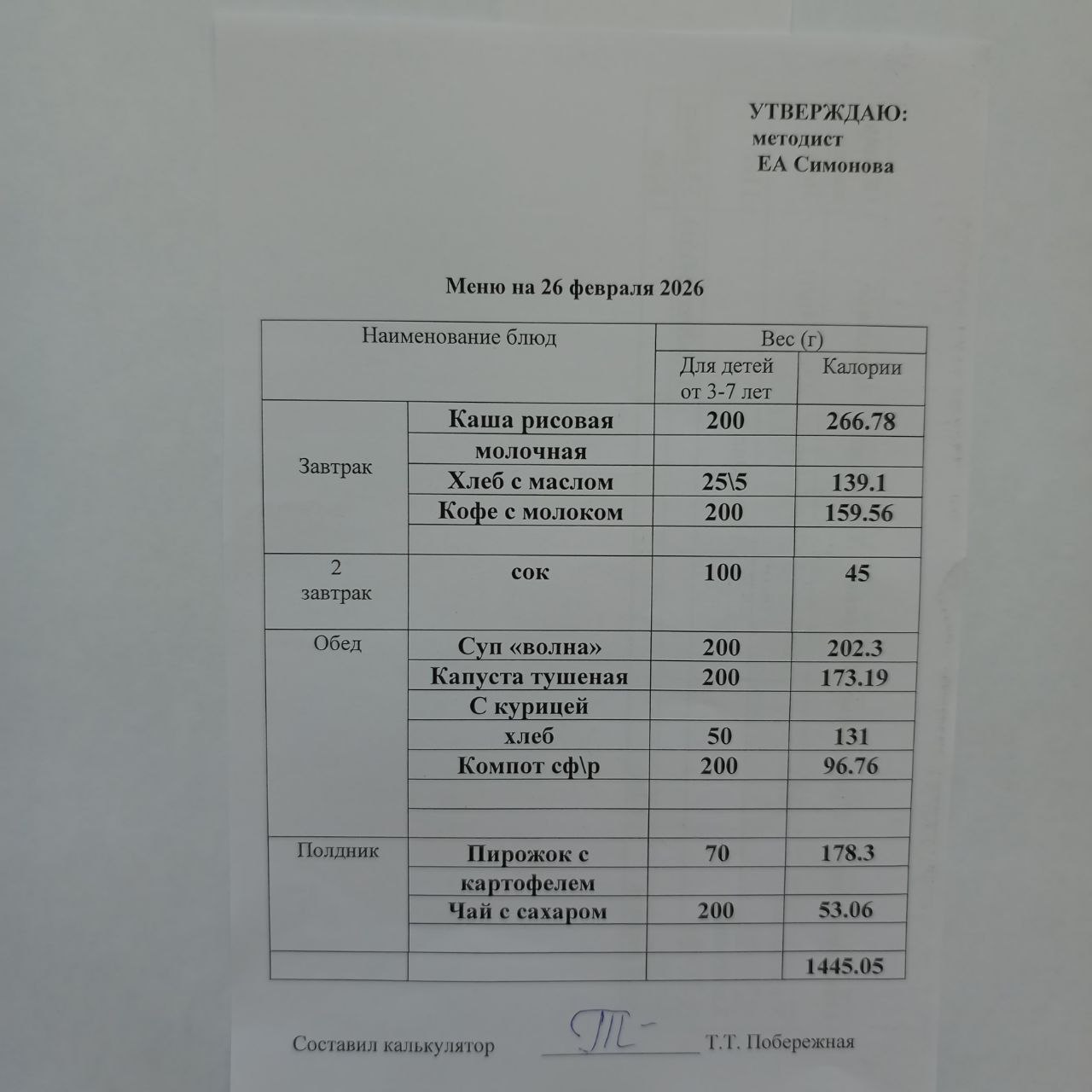 УТВЕРЖДАЮ:
методист
ЕА Симонова

Меню на 26 февраля 2026

| Наименование блюд | | Вес (г) | |
|---|---|---|---|
| | | Для детей от 3-7 лет | Калории |
| Завтрак | Каша рисовая | 200 | 266.78 |
| | молочная | | |
| | Хлеб с маслом | 25\5 | 139.1 |
| | Кофе с молоком | 200 | 159.56 |
| | | | |
| 2 завтрак | сок | 100 | 45 |
| Обед | Суп «волна» | 200 | 202.3 |
| | Капуста тушеная | 200 | 173.19 |
| | С курицей | | |
| | хлеб | 50 | 131 |
| | Компот сф\р | 200 | 96.76 |
| | | | |
| | | | |
| Полдник | Пирожок с | 70 | 178.3 |
| | картофелем | | |
| | Чай с сахаром | 200 | 53.06 |
| | | | |
| | | | 1445.05 |

Составил калькулятор ____ Т.Т. Побережная